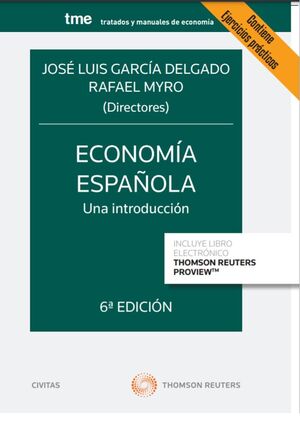 tme tratados y manuales de economía

Contiene
Ejercicios prácticos

JOSÉ LUIS GARCÍA DELGADO
RAFAEL MYRO
(Directores)

ECONOMÍA
ESPAÑOLA
Una introducción

INCLUYE LIBRO
ELECTRÓNICO
THOMSON REUTERS
PROVIEW™

6ª EDICIÓN

CIVITAS

THOMSON REUTERS